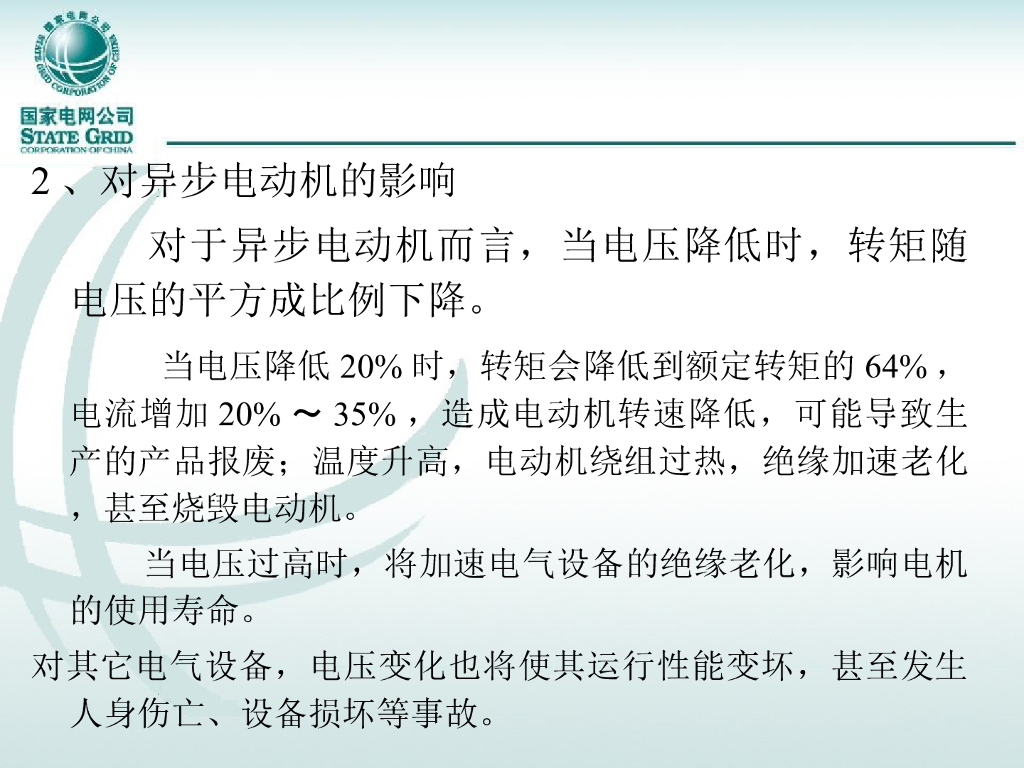 国家电网公司
STATE GRID
CORPORATION OF CHINA

2、对异步电动机的影响

对于异步电动机而言，当电压降低时，转矩随电压的平方成比例下降。

当电压降低20%时，转矩会降低到额定转矩的64%，电流增加20%～35%，造成电动机转速降低，可能导致生产的产品报废；温度升高，电动机绕组过热，绝缘加速老化，甚至烧毁电动机。

当电压过高时，将加速电气设备的绝缘老化，影响电机的使用寿命。

对其它电气设备，电压变化也将使其运行性能变坏，甚至发生人身伤亡、设备损坏等事故。